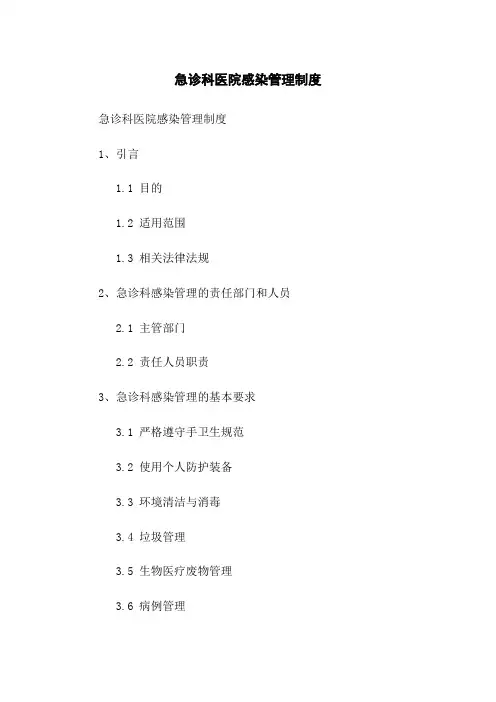 急诊科医院感染管理制度

急诊科医院感染管理制度

1、引言

1.1 目的

1.2 适用范围

1.3 相关法律法规

2、急诊科感染管理的责任部门和人员

2.1 主管部门

2.2 责任人员职责

3、急诊科感染管理的基本要求

3.1 严格遵守手卫生规范

3.2 使用个人防护装备

3.3 环境清洁与消毒

3.4 垃圾管理

3.5 生物医疗废物管理

3.6 病例管理